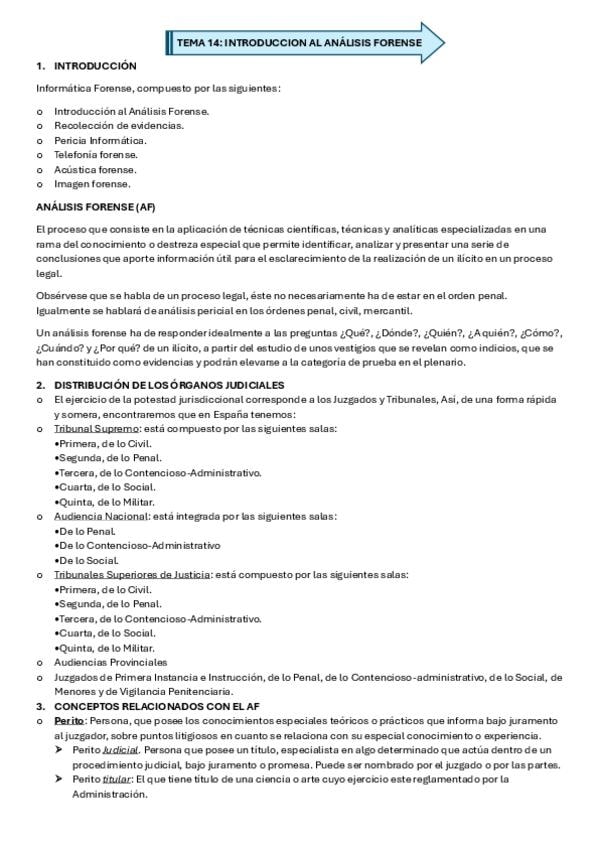 TEMA 14: INTRODUCCION AL ANÁLISIS FORENSE

1. INTRODUCCIÓN

Informática Forense, compuesto por las siguientes:

o Introducción al Análisis Forense.
o Recolección de evidencias.
o Pericia Informática.
o Telefonía forense.
o Acústica forense.
o Imagen forense.

ANÁLISIS FORENSE (AF)

El proceso que consiste en la aplicación de técnicas científicas, técnicas y analíticas especializadas en una rama del conocimiento o destreza especial que permite identificar, analizar y presentar una serie de conclusiones que aporte información útil para el esclarecimiento de la realización de un ilícito en un proceso legal.

Obsérvese que se habla de un proceso legal, éste no necesariamente ha de estar en el orden penal. Igualmente se hablará de análisis pericial en los órdenes penal, civil, mercantil.

Un análisis forense ha de responder idealmente a las preguntas ¿Qué?, ¿Dónde?, ¿Quién?, ¿A quién?, ¿Cómo?, ¿Cuándo? y ¿Por qué? de un ilícito, a partir del estudio de unos vestigios que se revelan como indicios, que se han constituido como evidencias y podrán elevarse a la categoría de prueba en el plenario.

2. DISTRIBUCIÓN DE LOS ÓRGANOS JUDICIALES

o El ejercicio de la potestad jurisdiccional corresponde a los Juzgados y Tribunales, Así, de una forma rápida y somera, encontraremos que en España tenemos:
o Tribunal Supremo: está compuesto por las siguientes salas:
•Primera, de lo Civil.
•Segunda, de lo Penal.
•Tercera, de lo Contencioso-Administrativo.
•Cuarta, de lo Social.
•Quinta, de lo Militar.
o Audiencia Nacional: está integrada por las siguientes salas:
•De lo Penal.
•De lo Contencioso-Administrativo
•De lo Social.
o Tribunales Superiores de Justicia: está compuesto por las siguientes salas:
•Primera, de lo Civil.
•Segunda, de lo Penal.
•Tercera, de lo Contencioso-Administrativo.
•Cuarta, de lo Social.
•Quinta, de lo Militar.
o Audiencias Provinciales
o Juzgados de Primera Instancia e Instrucción, de lo Penal, de lo Contencioso-administrativo, de lo Social, de Menores y de Vigilancia Penitenciaria.

3. CONCEPTOS RELACIONADOS CON EL AF

o Perito: Persona, que posee los conocimientos especiales teóricos o prácticos que informa bajo juramento al juzgador, sobre puntos litigiosos en cuanto se relaciona con su especial conocimiento o experiencia.
➤ Perito Judicial. Persona que posee un título, especialista en algo determinado que actúa dentro de un procedimiento judicial, bajo juramento o promesa. Puede ser nombrado por el juzgado o por las partes.
➤ Perito titular: El que tiene título de una ciencia o arte cuyo ejercicio este reglamentado por la Administración.